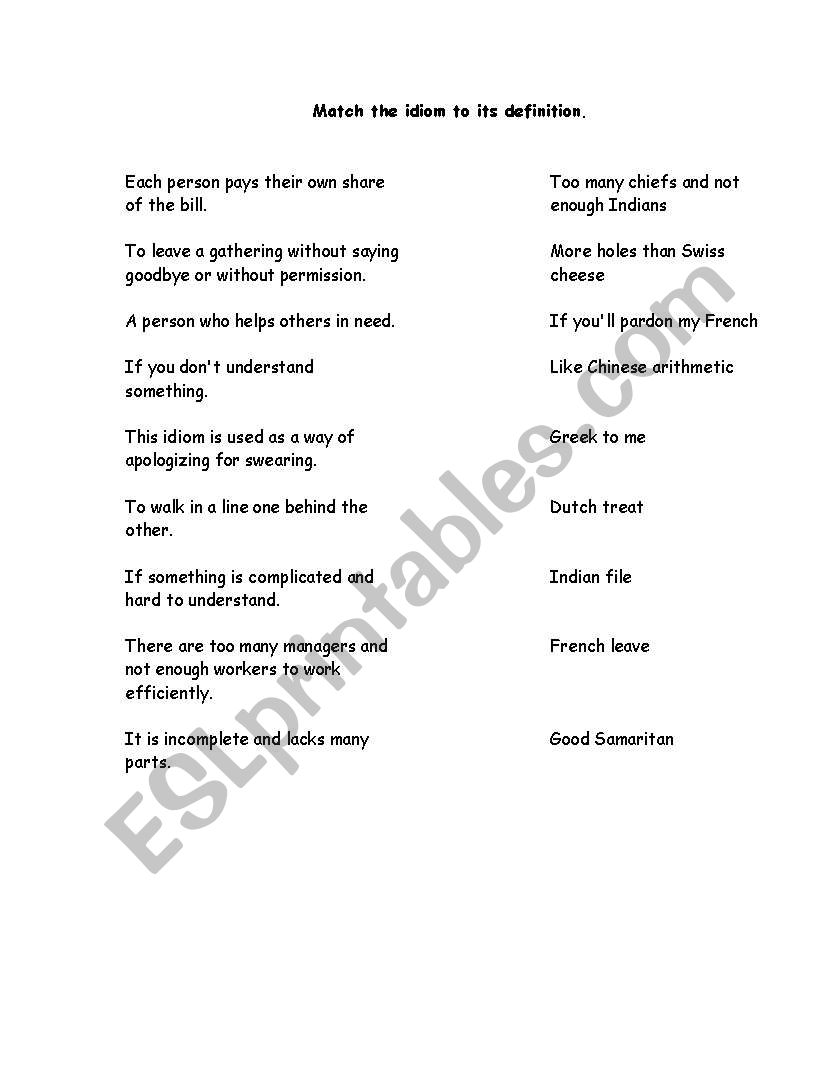 Match the idiom to its definition.

Each person pays their own share of the bill.

To leave a gathering without saying goodbye or without permission.

A person who helps others in need.

If you don't understand something.

This idiom is used as a way of apologizing for swearing.

To walk in a line one behind the other.

If something is complicated and hard to understand.

There are too many managers and not enough workers to work efficiently.

It is incomplete and lacks many parts.

Too many chiefs and not enough Indians

More holes than Swiss cheese

If you'll pardon my French

Like Chinese arithmetic

Greek to me

Dutch treat

Indian file

French leave

Good Samaritan

ESLprintables.com